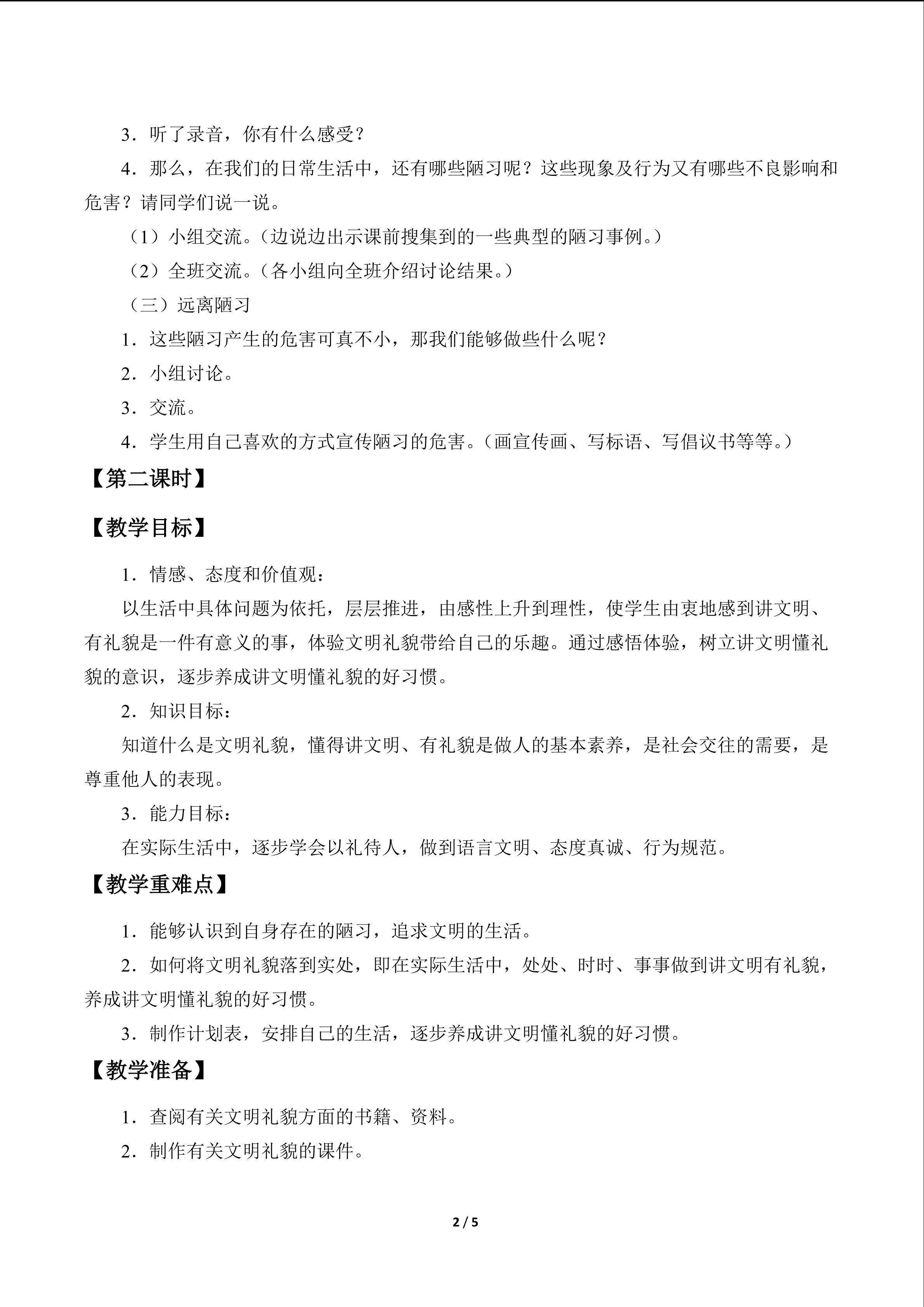 3．听了录音，你有什么感受？

4．那么，在我们的日常生活中，还有哪些陋习呢？这些现象及行为又有哪些不良影响和危害？请同学们说一说。

（1）小组交流。（边说边出示课前搜集到的一些典型的陋习事例。）

（2）全班交流。（各小组向全班介绍讨论结果。）

（三）远离陋习

1．这些陋习产生的危害可真不小，那我们能够做些什么呢？

2．小组讨论。

3．交流。

4．学生用自己喜欢的方式宣传陋习的危害。（画宣传画、写标语、写倡议书等等。）

【第二课时】

【教学目标】

1．情感、态度和价值观：

以生活中具体问题为依托，层层推进，由感性上升到理性，使学生由衷地感到讲文明、有礼貌是一件有意义的事，体验文明礼貌带给自己的乐趣。通过感悟体验，树立讲文明懂礼貌的意识，逐步养成讲文明懂礼貌的好习惯。

2．知识目标：

知道什么是文明礼貌，懂得讲文明、有礼貌是做人的基本素养，是社会交往的需要，是尊重他人的表现。

3．能力目标：

在实际生活中，逐步学会以礼待人，做到语言文明、态度真诚、行为规范。

【教学重难点】

1．能够认识到自身存在的陋习，追求文明的生活。

2．如何将文明礼貌落到实处，即在实际生活中，处处、时时、事事做到讲文明有礼貌，养成讲文明懂礼貌的好习惯。

3．制作计划表，安排自己的生活，逐步养成讲文明懂礼貌的好习惯。

【教学准备】

1．查阅有关文明礼貌方面的书籍、资料。

2．制作有关文明礼貌的课件。

2 / 5